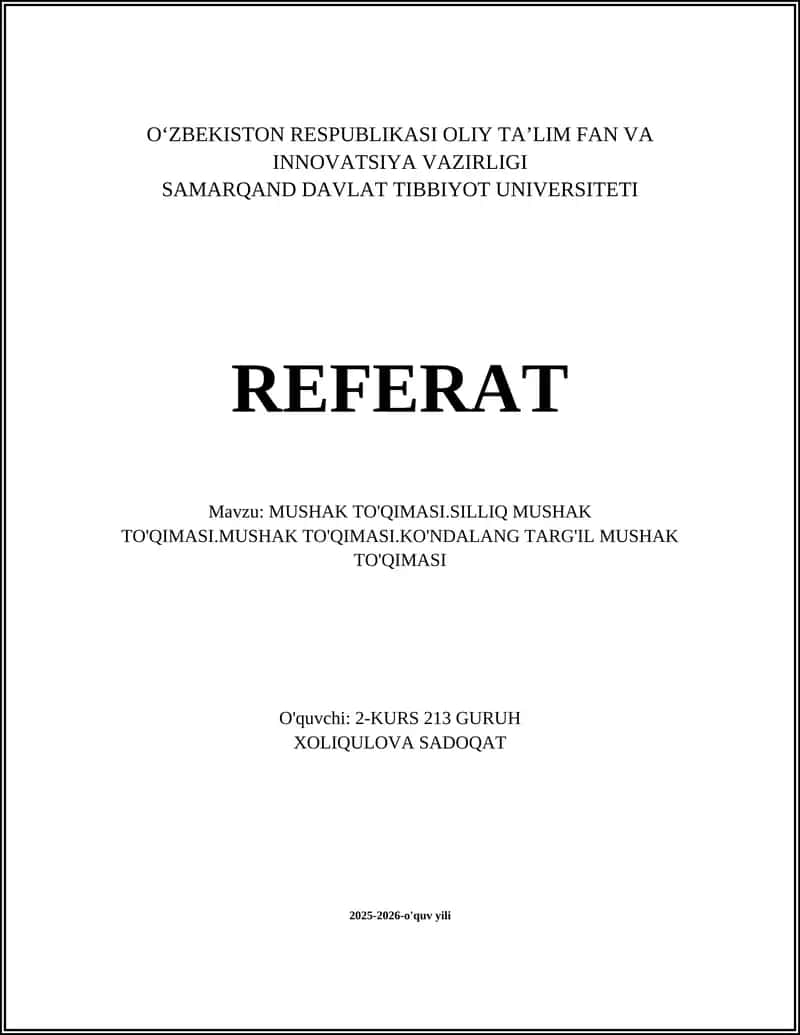 O‘ZBEKISTON RESPUBLIKASI OLIY TA’LIM FAN VA INNOVATSIYA VAZIRLIGI
SAMARQAND DAVLAT TIBBIYOT UNIVERSITETI

REFERAT

Mavzu: MUSHAK TO'QIMASI.SILLIQ MUSHAK TO'QIMASI.MUSHAK TO'QIMASI.KO'NDALANG TARG'IL MUSHAK TO'QIMASI

O'quvchi: 2-KURS 213 GURUH
XOLIQULOVA SADOQAT

2025-2026-o'quv yili